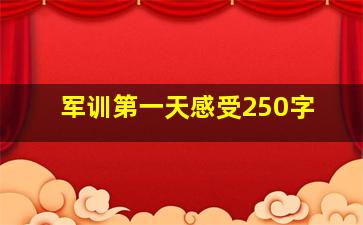 军训第一天感受250字